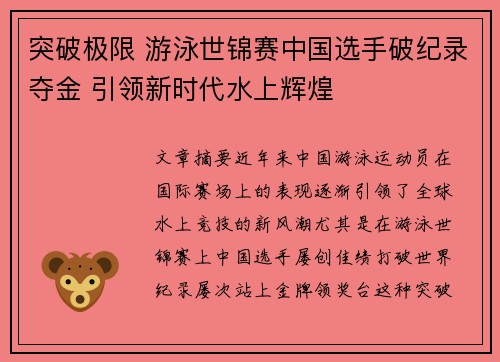 突破极限 游泳世锦赛中国选手破纪录夺金 引领新时代水上辉煌

文章摘要近年来中国游泳运动员在国际赛场上的表现逐渐引领了全球水上竞技的新风潮尤其是在游泳世锦赛上中国选手屡创佳绩打破世界纪录屡次站上金牌领奖台这种突破